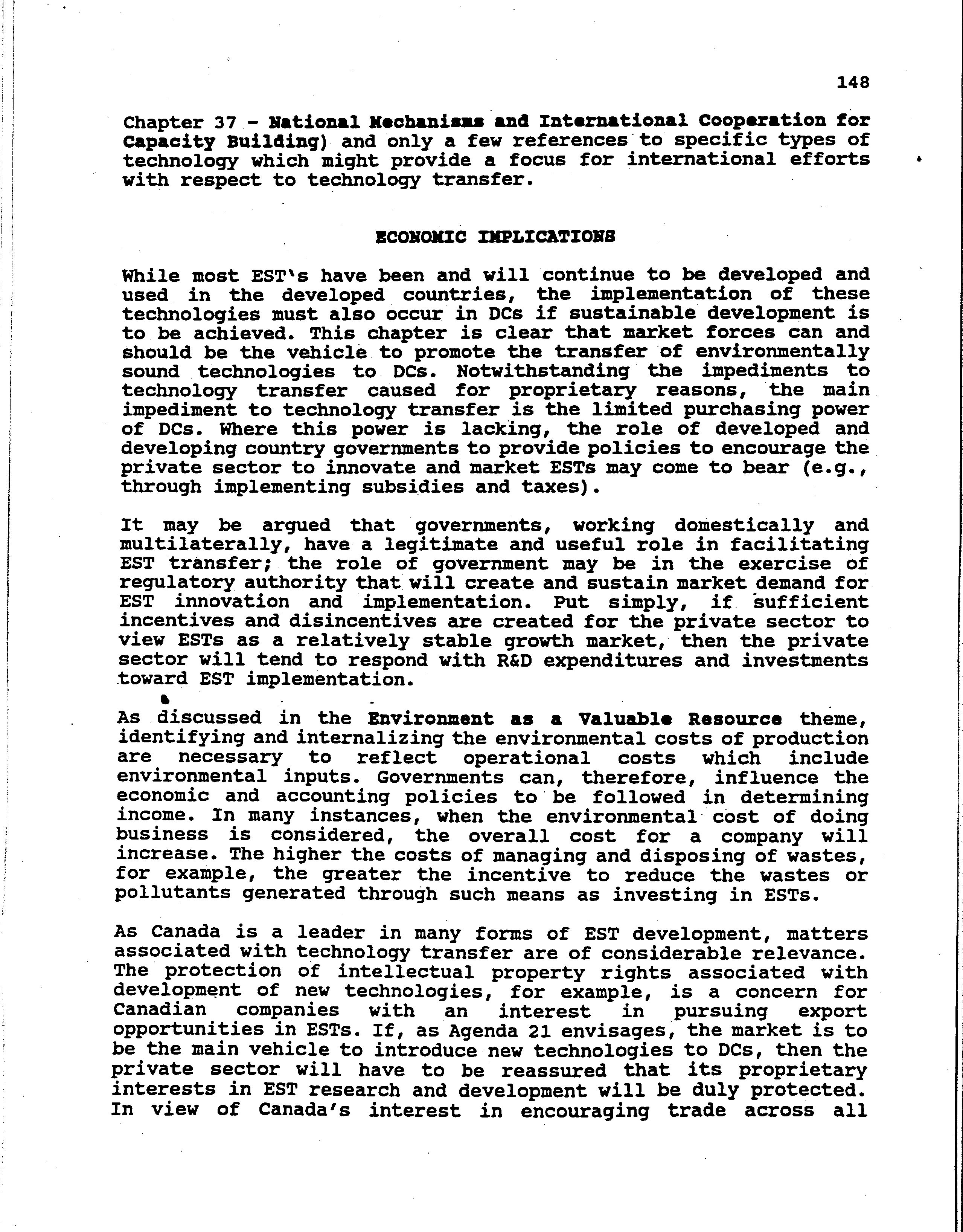 148

Chapter 37 - National Mechanisms and International Cooperation for Capacity Building) and only a few references to specific types of technology which might provide a focus for international efforts with respect to technology transfer.

ECONOMIC IMPLICATIONS

While most EST's have been and will continue to be developed and used in the developed countries, the implementation of these technologies must also occur in DCs if sustainable development is to be achieved. This chapter is clear that market forces can and should be the vehicle to promote the transfer of environmentally sound technologies to DCs. Notwithstanding the impediments to technology transfer caused for proprietary reasons, the main impediment to technology transfer is the limited purchasing power of DCs. Where this power is lacking, the role of developed and developing country governments to provide policies to encourage the private sector to innovate and market ESTs may come to bear (e.g., through implementing subsidies and taxes).

It may be argued that governments, working domestically and multilaterally, have a legitimate and useful role in facilitating EST transfer; the role of government may be in the exercise of regulatory authority that will create and sustain market demand for EST innovation and implementation. Put simply, if sufficient incentives and disincentives are created for the private sector to view ESTs as a relatively stable growth market, then the private sector will tend to respond with R&D expenditures and investments toward EST implementation.

As discussed in the Environment as a Valuable Resource theme, identifying and internalizing the environmental costs of production are necessary to reflect operational costs which include environmental inputs. Governments can, therefore, influence the economic and accounting policies to be followed in determining income. In many instances, when the environmental cost of doing business is considered, the overall cost for a company will increase. The higher the costs of managing and disposing of wastes, for example, the greater the incentive to reduce the wastes or pollutants generated through such means as investing in ESTs.

As Canada is a leader in many forms of EST development, matters associated with technology transfer are of considerable relevance. The protection of intellectual property rights associated with development of new technologies, for example, is a concern for Canadian companies with an interest in pursuing export opportunities in ESTs. If, as Agenda 21 envisages, the market is to be the main vehicle to introduce new technologies to DCs, then the private sector will have to be reassured that its proprietary interests in EST research and development will be duly protected. In view of Canada's interest in encouraging trade across all